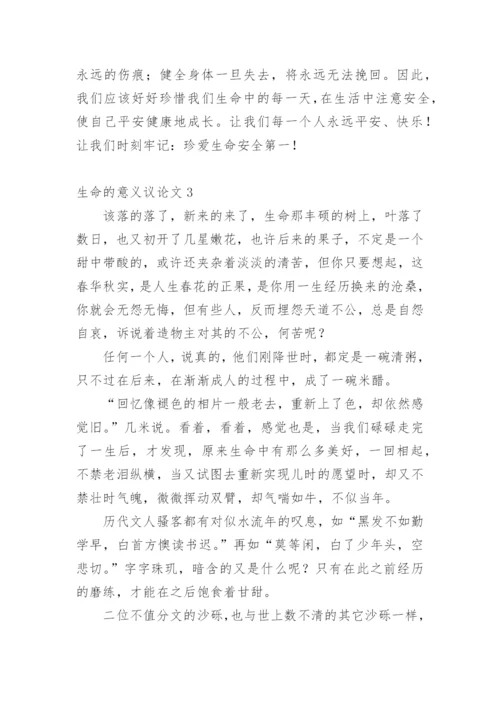 永远的伤痕；健全身体一旦失去，将永远无法挽回。因此，我们应该好好珍惜我们生命中的每一天，在生活中注意安全，使自己平安健康地成长。让我们每一个人永远平安、快乐！让我们时刻牢记：珍爱生命安全第一！

生命的意义议论文 3

该落的落了，新来的来了，生命那丰硕的树上，叶落了数日，也又初开了几星嫩花，也许后来的果子，不定是一个甜中带酸的，或许还夹杂着淡淡的清苦，但你只要想起，这春华秋实，是人生春花的正果，是你用一生经历换来的沧桑，你就会无怨无悔，但有些人，反而埋怨天道不公，总是自怨自哀，诉说着造物主对其的不公，何苦呢？

任何一个人，说真的，他们刚降世时，都定是一碗清粥，只不过在后来，在渐渐成人的过程中，成了一碗米醋。

“回忆像褪色的相片一般老去，重新上了色，却依然感觉旧。”几米说。看着，看着，感觉也是，当我们碌碌走完了一生后，才发现，原来生命中有那么多美好，一回相起，不禁老泪纵横，当又试图去重新实现儿时的愿望时，却又不禁壮时气魄，微微挥动双臂，却气喘如牛，不似当年。

历代文人骚客都有对似水流年的叹息，如“黑发不如勤学早，白首方懊读书迟。”再如“莫等闲，白了少年头，空悲切。”字字珠玑，暗含的又是什么呢？只有在此之前经历的磨练，才能在之后饱食着甘甜。

二位不值分文的沙砾，也与世上数不清的其它沙砾一样，